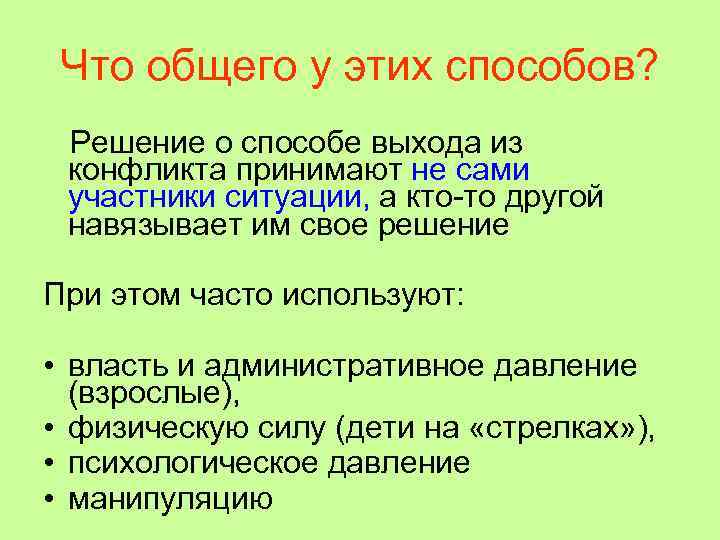 Что общего у этих способов?

Решение о способе выхода из конфликта принимают не сами участники ситуации, а кто-то другой навязывает им свое решение

При этом часто используют:

• власть и административное давление (взрослые),
• физическую силу (дети на «стрелках»),
• психологическое давление
• манипуляцию